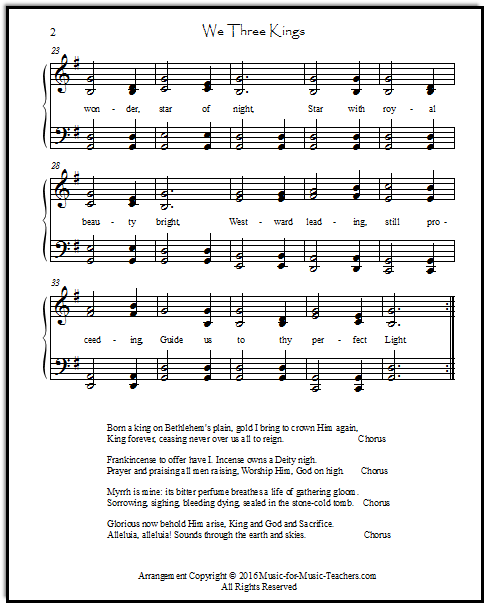 2

We Three Kings

23

won - der, star of night, Star with roy - al

28

beau - ty bright, West - ward lead - ing, still pro -

33

ceed - ing, Guide us to thy per - fect Light

Born a king on Bethlehem's plain, gold I bring to crown Him again,
King forever, ceasing never over us all to reign. Chorus

Frankincense to offer have I. Incense owns a Deity nigh.
Prayer and praising all men raising, Worship Him, God on high. Chorus

Myrrh is mine: its bitter perfume breathes a life of gathering gloom.
Sorrowing, sighing, bleeding dying, sealed in the stone-cold tomb. Chorus

Glorious now behold Him arise, King and God and Sacrifice.
Alleluia, alleluia! Sounds through the earth and skies. Chorus

Arrangement Copyright © 2016Music-for-Music-Teachers.com
All Rights Reserved